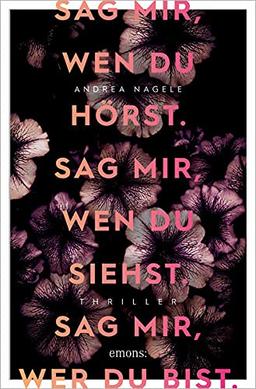 SAG MIR,
WEN DU
ANDREA NAGELE
HÖRST.
SAG MIR,
WEN DU
SIEHST.
THRILLER
SAG MIR,
emons:
WER DU BIST.